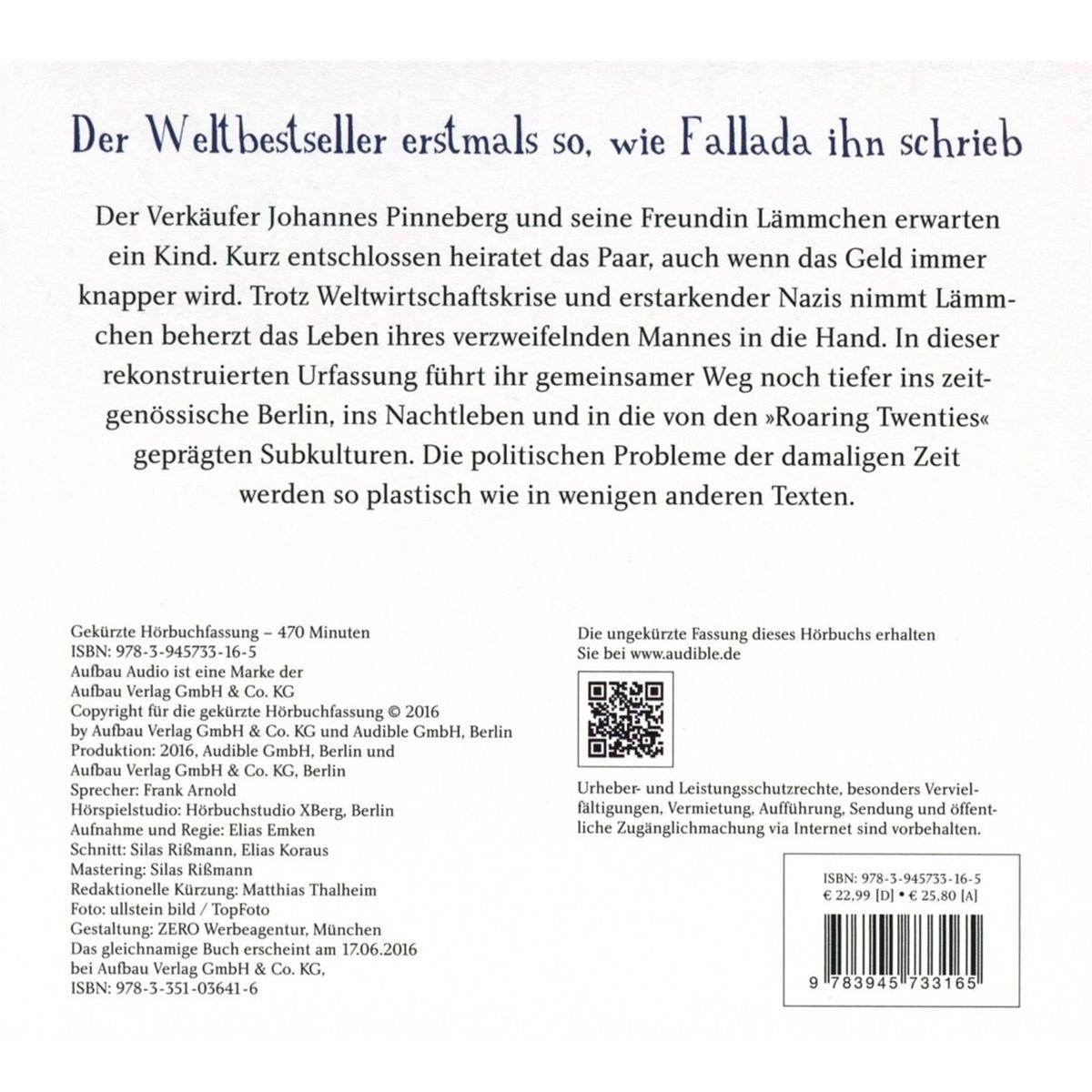 Der Weltbestseller erstmals so, wie Fallada ihn schrieb

Der Verkäufer Johannes Pinneberg und seine Freundin Lämmchen erwarten ein Kind. Kurz entschlossen heiratet das Paar, auch wenn das Geld immer knapper wird. Trotz Weltwirtschaftskrise und erstarkender Nazis nimmt Lämmchen beherzt das Leben ihres verzweifelnden Mannes in die Hand. In dieser rekonstruierten Urfassung führt ihr gemeinsamer Weg noch tiefer ins zeitgenössische Berlin, ins Nachtleben und in die von den »Roaring Twenties« geprägten Subkulturen. Die politischen Probleme der damaligen Zeit werden so plastisch wie in wenigen anderen Texten.

Gekürzte Hörbuchfassung – 470 Minuten
ISBN: 978-3-945733-16-5
Aufbau Audio ist eine Marke der
Aufbau Verlag GmbH & Co. KG
Copyright für die gekürzte Hörbuchfassung © 2016
by Aufbau Verlag GmbH & Co. KG und Audible GmbH, Berlin
Produktion: 2016, Audible GmbH, Berlin und
Aufbau Verlag GmbH & Co. KG, Berlin
Sprecher: Frank Arnold
Hörspielstudio: Hörbuchstudio XBerg, Berlin
Aufnahme und Regie: Elias Emken
Schnitt: Silas Rißmann, Elias Koraus
Mastering: Silas Rißmann
Redaktionelle Kürzung: Matthias Thalheim
Foto: ullstein bild / TopFoto
Gestaltung: ZERO Werbeagentur, München
Das gleichnamige Buch erscheint am 17.06.2016
bei Aufbau Verlag GmbH & Co. KG,
ISBN: 978-3-351-03641-6

Die ungekürzte Fassung dieses Hörbuchs erhalten Sie bei www.audible.de

Urheber- und Leistungsschutzrechte, besonders Vervielfältigungen, Vermietung, Aufführung, Sendung und öffentliche Zugänglichmachung via Internet sind vorbehalten.

ISBN: 978-3-945733-16-5
€ 22,99 [D] • € 25,80 [A]

9 783945 733165